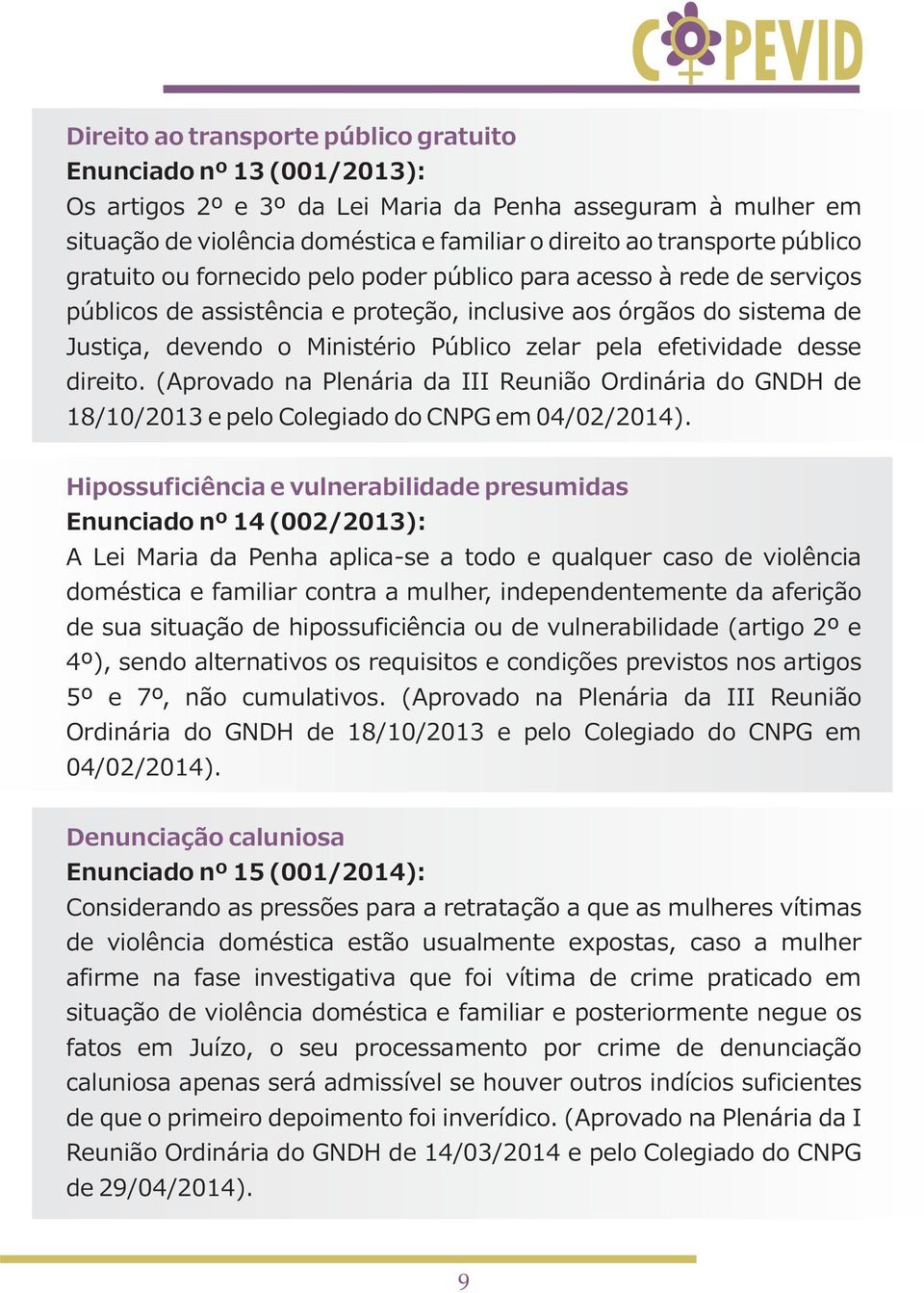 COPEVID

Direito ao transporte público gratuito
Enunciado nº 13 (001/2013):
Os artigos 2º e 3º da Lei Maria da Penha asseguram à mulher em situação de violência doméstica e familiar o direito ao transporte público gratuito ou fornecido pelo poder público para acesso à rede de serviços públicos de assistência e proteção, inclusive aos órgãos do sistema de Justiça, devendo o Ministério Público zelar pela efetividade desse direito. (Aprovado na Plenária da III Reunião Ordinária do GNDH de 18/10/2013 e pelo Colegiado do CNPG em 04/02/2014).

Hipossuficiência e vulnerabilidade presumidas
Enunciado nº 14 (002/2013):
A Lei Maria da Penha aplica-se a todo e qualquer caso de violência doméstica e familiar contra a mulher, independentemente da aferição de sua situação de hipossuficiência ou de vulnerabilidade (artigo 2º e 4º), sendo alternativos os requisitos e condições previstos nos artigos 5º e 7º, não cumulativos. (Aprovado na Plenária da III Reunião Ordinária do GNDH de 18/10/2013 e pelo Colegiado do CNPG em 04/02/2014).

Denunciação caluniosa
Enunciado nº 15 (001/2014):
Considerando as pressões para a retratação a que as mulheres vítimas de violência doméstica estão usualmente expostas, caso a mulher afirme na fase investigativa que foi vítima de crime praticado em situação de violência doméstica e familiar e posteriormente negue os fatos em Juízo, o seu processamento por crime de denunciação caluniosa apenas será admissível se houver outros indícios suficientes de que o primeiro depoimento foi inverídico. (Aprovado na Plenária da I Reunião Ordinária do GNDH de 14/03/2014 e pelo Colegiado do CNPG de 29/04/2014).

9